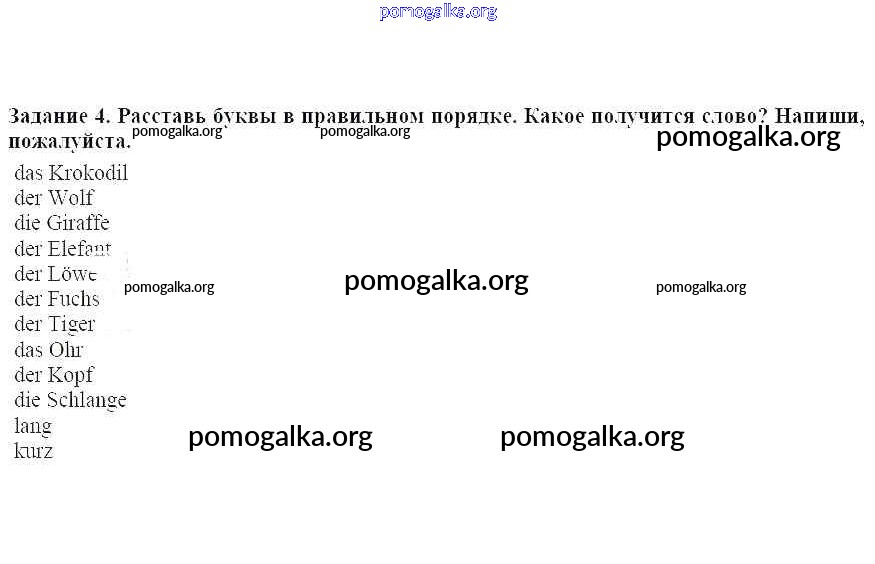 Задание 4. Расставь буквы в правильном порядке. Какое получится слово? Напиши, пожалуйста.

das Krokodil
der Wolf
die Giraffe
der Elefant
der Löwe
der Fuchs
der Tiger
das Ohr
der Kopf
die Schlange
lang
kurz

pomogalka.org